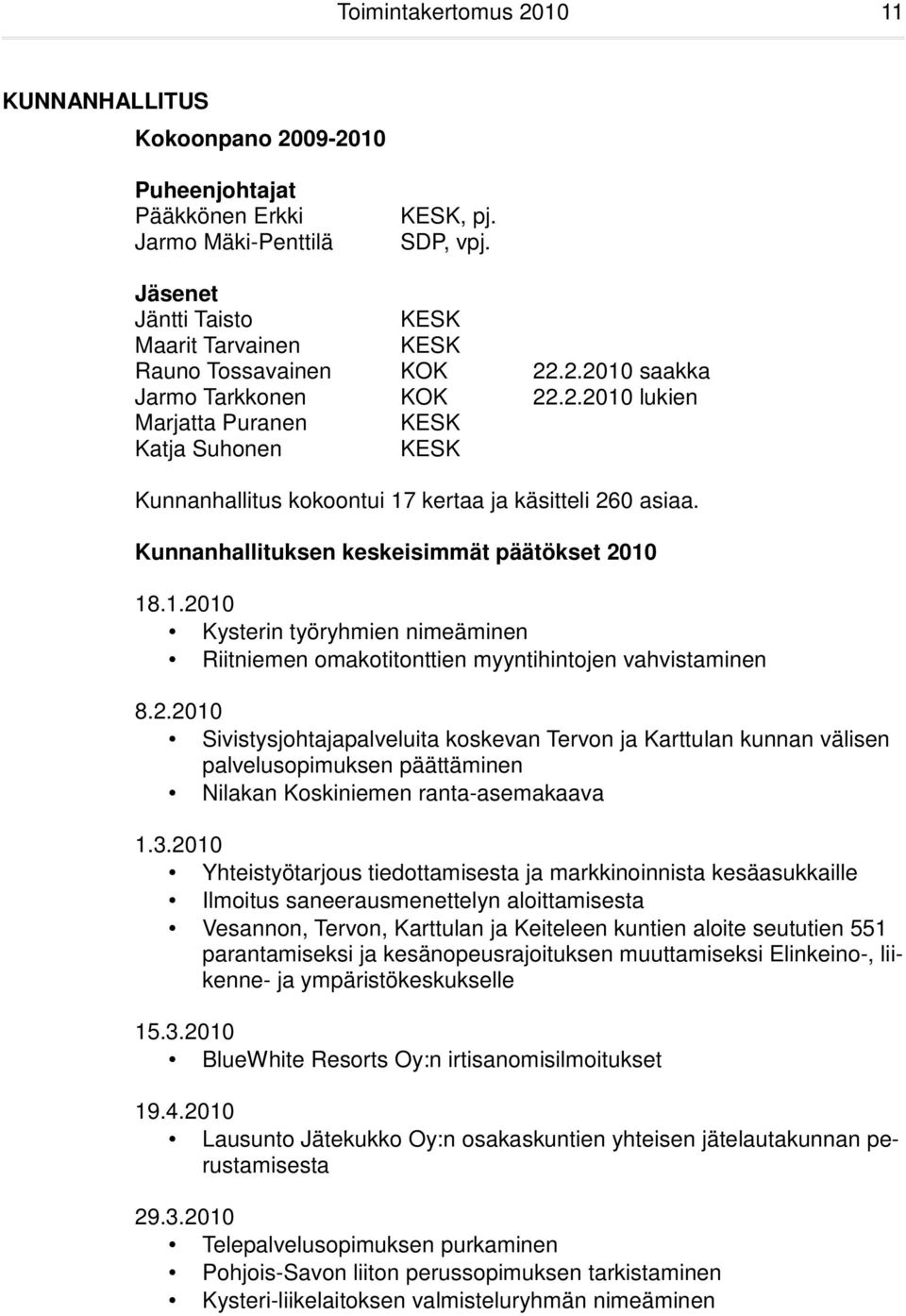 Toimintakertomus 2010 11

KUNNANHALLITUS

Kokoonpano 2009-2010

Puheenjohtajat
Pääkkönen Erkki KESK, pj.
Jarmo Mäki-Penttilä SDP, vpj.

Jäsenet
Jäntti Taisto KESK
Maarit Tarvainen KESK
Rauno Tossavainen KOK 22.2.2010 saakka
Jarmo Tarkkonen KOK 22.2.2010 lukien
Marjatta Puranen KESK
Katja Suhonen KESK

Kunnanhallitus kokoontui 17 kertaa ja käsitteli 260 asiaa.

Kunnanhallituksen keskeisimmät päätökset 2010

18.1.2010
• Kysterin työryhmien nimeäminen
• Riitniemen omakotitonttien myyntihintojen vahvistaminen

8.2.2010
• Sivistysjohtajapalveluita koskevan Tervon ja Karttulan kunnan välisen palvelusopimuksen päättäminen
• Nilakan Koskiniemen ranta-asemakaava

1.3.2010
• Yhteistyötarjous tiedottamisesta ja markkinoinnista kesäasukkaille
• Ilmoitus saneerausmenettelyn aloittamisesta
• Vesannon, Tervon, Karttulan ja Keiteleen kuntien aloite seututien 551 parantamiseksi ja kesänopeusrajoituksen muuttamiseksi Elinkeino-, liikenne- ja ympäristökeskukselle

15.3.2010
• BlueWhite Resorts Oy:n irtisanomisilmoitukset

19.4.2010
• Lausunto Jätekukko Oy:n osakaskuntien yhteisen jätelautakunnan perustamisesta

29.3.2010
• Telepalvelusopimuksen purkaminen
• Pohjois-Savon liiton perussopimuksen tarkistaminen
• Kysteri-liikelaitoksen valmisteluryhmän nimeäminen